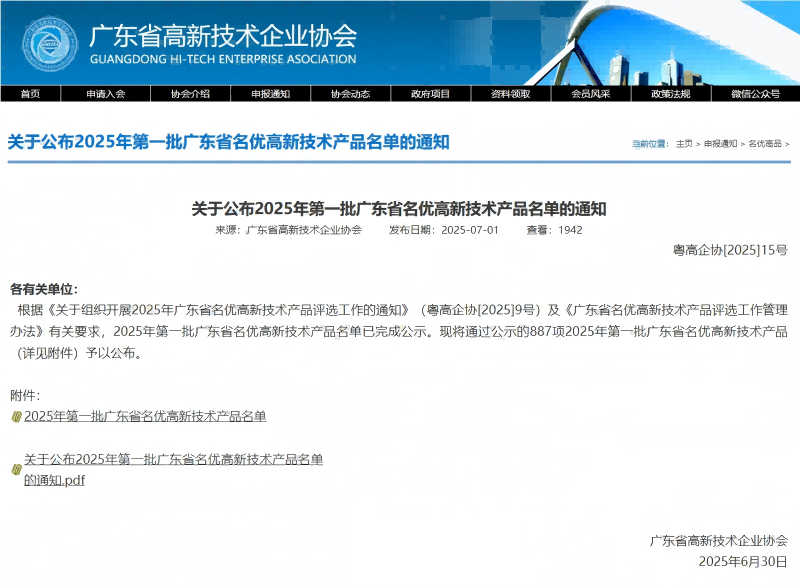 广东省高新技术企业协会
GUANGDONG HI-TECH ENTERPRISE ASOCIATION

首页 申请入会 协会介绍 申报通知 协会动态 政府项目 资料领取 会员风采 政策法规 微信公众号

关于公布2025年第一批广东省名优高新技术产品名单的通知

当前位置： 主页 > 申报通知 > 名优高品 >

关于公布2025年第一批广东省名优高新技术产品名单的通知

来源：广东省高新技术企业协会 发布日期：2025-07-01 查看：1942

粤高企协[2025]15号

各有关单位：

根据《关于组织开展2025年广东省名优高新技术产品评选工作的通知》（粤高企协[2025]9号）及《广东省名优高新技术产品评选工作管理办法》有关要求，2025年第一批广东省名优高新技术产品名单已完成公示。现将通过公示的887项2025年第一批广东省名优高新技术产品（详见附件）予以公布。

附件：

2025年第一批广东省名优高新技术产品名单

关于公布2025年第一批广东省名优高新技术产品名单的通知.pdf

广东省高新技术企业协会
2025年6月30日